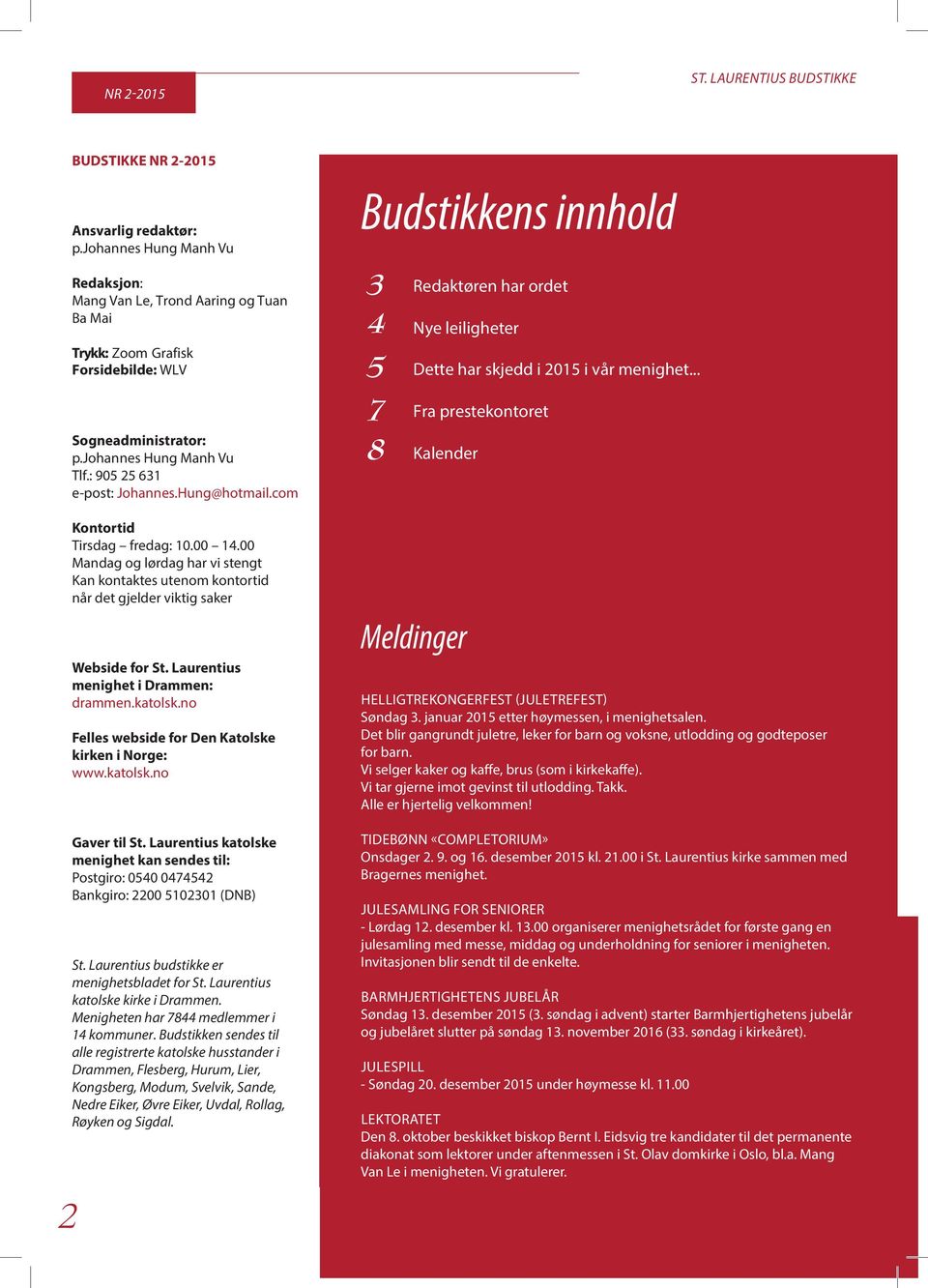 NR 2-2015

ST. LAURENTIUS BUDSTIKKE

BUDSTIKKE NR 2-2015

Ansvarlig redaktør:
p.Johannes Hung Manh Vu

Redaksjon:
Mang Van Le, Trond Aaring og Tuan Ba Mai

Trykk: Zoom Grafisk
Forsidebilde: WLV

Sogneadministrator:
p.Johannes Hung Manh Vu
Tlf.: 905 25 631
e-post: Johannes.Hung@hotmail.com

Kontortid
Tirsdag – fredag: 10.00 – 14.00
Mandag og lørdag har vi stengt
Kan kontaktes utenom kontortid når det gjelder viktig saker

Webside for St. Laurentius menighet i Drammen:
drammen.katolsk.no

Felles webside for Den Katolske kirken i Norge:
www.katolsk.no

Gaver til St. Laurentius katolske menighet kan sendes til:
Postgiro: 0540 0474542
Bankgiro: 2200 5102301 (DNB)

St. Laurentius budstikke er menighetsbladet for St. Laurentius katolske kirke i Drammen. Menigheten har 7844 medlemmer i 14 kommuner. Budstikken sendes til alle registrerte katolske husstander i Drammen, Flesberg, Hurum, Lier, Kongsberg, Modum, Svelvik, Sande, Nedre Eiker, Øvre Eiker, Uvdal, Rollag, Røyken og Sigdal.

2

Budstikkens innhold

3 Redaktøren har ordet
4 Nye leiligheter
5 Dette har skjedd i 2015 i vår menighet...
7 Fra prestekontoret
8 Kalender

Meldinger

HELLIGTREKONGERFEST (JULETREFEST)
Søndag 3. januar 2015 etter høymessen, i menighetsalen.
Det blir gangrundt juletre, leker for barn og voksne, utlodding og godteposer for barn.
Vi selger kaker og kaffe, brus (som i kirkekaffe).
Vi tar gjerne imot gevinst til utlodding. Takk.
Alle er hjertelig velkommen!

TIDEBØNN «COMPLETORIUM»
Onsdager 2. 9. og 16. desember 2015 kl. 21.00 i St. Laurentius kirke sammen med Bragernes menighet.

JULESAMLING FOR SENIORER
- Lørdag 12. desember kl. 13.00 organiserer menighetsrådet for første gang en julesamling med messe, middag og underholdning for seniorer i menigheten. Invitasjonen blir sendt til de enkelte.

BARMHJERTIGHETENS JUBELÅR
Søndag 13. desember 2015 (3. søndag i advent) starter Barmhjertighetens jubelår og jubelåret slutter på søndag 13. november 2016 (33. søndag i kirkeåret).

JULESPILL
- Søndag 20. desember 2015 under høymesse kl. 11.00

LEKTORATET
Den 8. oktober beskikket biskop Bernt I. Eidsvig tre kandidater til det permanente diakonat som lektorer under aftenmessen i St. Olav domkirke i Oslo, bl.a. Mang Van Le i menigheten. Vi gratulerer.